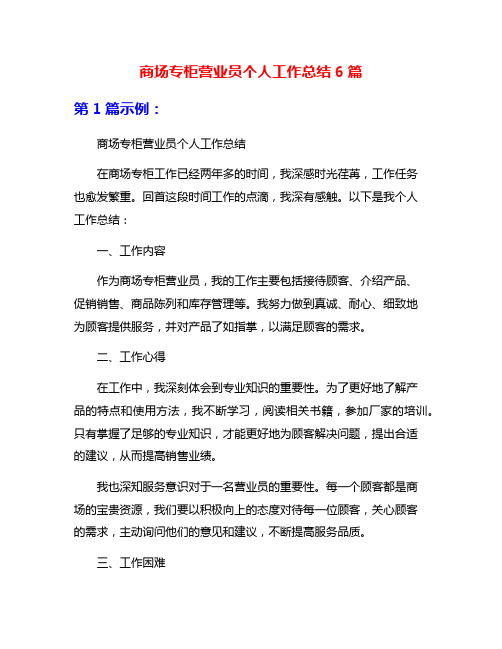 商场专柜营业员个人工作总结 6 篇

第 1 篇示例：

商场专柜营业员个人工作总结

在商场专柜工作已经两年多的时间，我深感时光荏苒，工作任务也愈发繁重。回首这段时间工作的点滴，我深有感触。以下是我个人工作总结：

一、工作内容

作为商场专柜营业员，我的工作主要包括接待顾客、介绍产品、促销销售、商品陈列和库存管理等。我努力做到真诚、耐心、细致地为顾客提供服务，并对产品了如指掌，以满足顾客的需求。

二、工作心得

在工作中，我深刻体会到专业知识的重要性。为了更好地了解产品的特点和使用方法，我不断学习，阅读相关书籍，参加厂家的培训。只有掌握了足够的专业知识，才能更好地为顾客解决问题，提出合适的建议，从而提高销售业绩。

我也深知服务意识对于一名营业员的重要性。每一个顾客都是商场的宝贵资源，我们要以积极向上的态度对待每一位顾客，关心顾客的需求，主动询问他们的意见和建议，不断提高服务品质。

三、工作困难